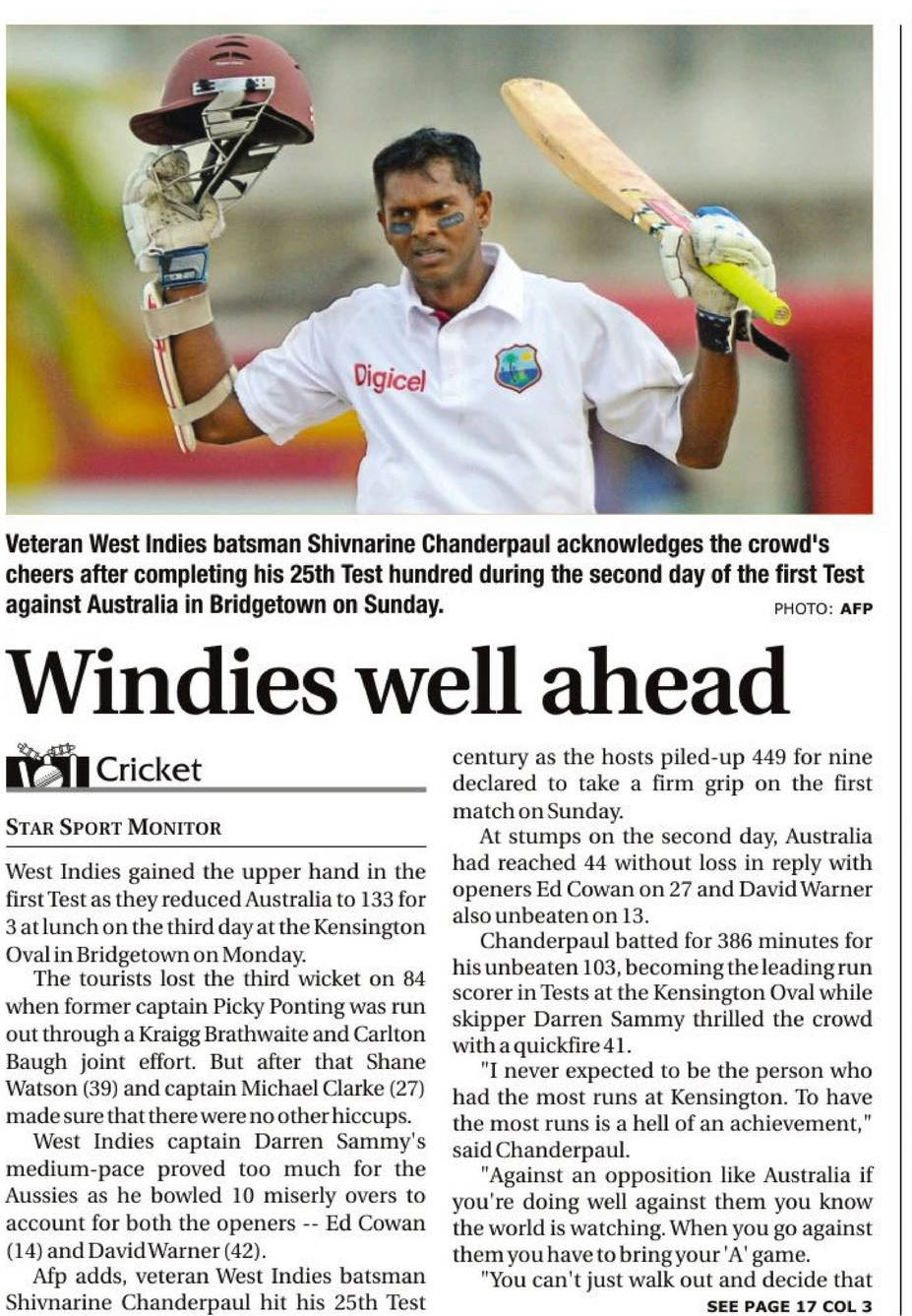 Digicel

Veteran West Indies batsman Shivnarine Chanderpaul acknowledges the crowd's cheers after completing his 25th Test hundred during the second day of the first Test against Australia in Bridgetown on Sunday. PHOTO: AFP

Windies well ahead

Cricket

STAR SPORT MONITOR

West Indies gained the upper hand in the first Test as they reduced Australia to 133 for 3 at lunch on the third day at the Kensington Oval in Bridgetown on Monday.

The tourists lost the third wicket on 84 when former captain Picky Ponting was run out through a Kraigg Brathwaite and Carlton Baugh joint effort. But after that Shane Watson (39) and captain Michael Clarke (27) made sure that there were no other hiccups.

West Indies captain Darren Sammy's medium-pace proved too much for the Aussies as he bowled 10 miserly overs to account for both the openers -- Ed Cowan (14) and David Warner (42).

Afp adds, veteran West Indies batsman Shivnarine Chanderpaul hit his 25th Test century as the hosts piled-up 449 for nine declared to take a firm grip on the first match on Sunday.

At stumps on the second day, Australia had reached 44 without loss in reply with openers Ed Cowan on 27 and David Warner also unbeaten on 13.

Chanderpaul batted for 386 minutes for his unbeaten 103, becoming the leading run scorer in Tests at the Kensington Oval while skipper Darren Sammy thrilled the crowd with a quickfire 41.

"I never expected to be the person who had the most runs at Kensington. To have the most runs is a hell of an achievement," said Chanderpaul.

"Against an opposition like Australia if you're doing well against them you know the world is watching. When you go against them you have to bring your 'A' game.

"You can't just walk out and decide that

SEE PAGE 17 COL 3